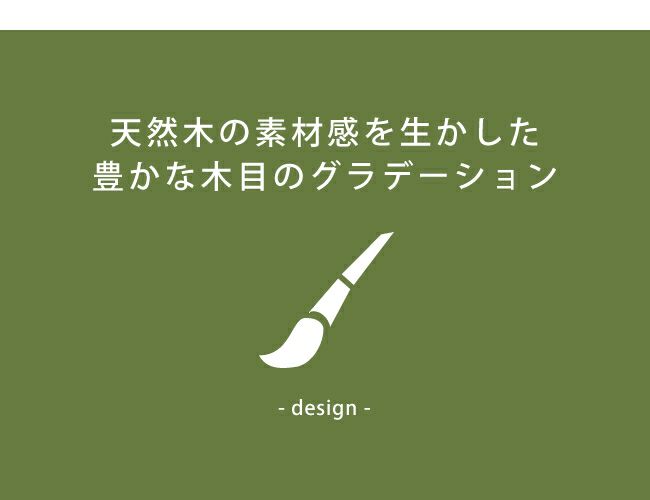 天然木の素材感を生かした
豊かな木目のグラデーション

- design -